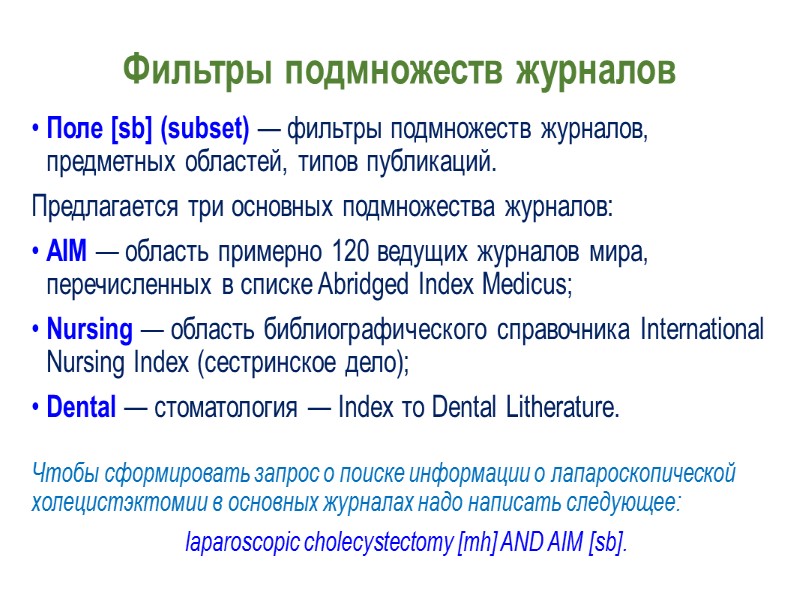 Фильтры подмножеств журналов

• Поле [sb] (subset) — фильтры подмножеств журналов, предметных областей, типов публикаций.

Предлагается три основных подмножества журналов:

• AIM — область примерно 120 ведущих журналов мира, перечисленных в списке Abridged Index Medicus;

• Nursing — область библиографического справочника International Nursing Index (сестринское дело);

• Dental — стоматология — Index то Dental Litherature.

Чтобы сформировать запрос о поиске информации о лапароскопической холецистэктомии в основных журналах надо написать следующее:

laparoscopic cholecystectomy [mh] AND AIM [sb].